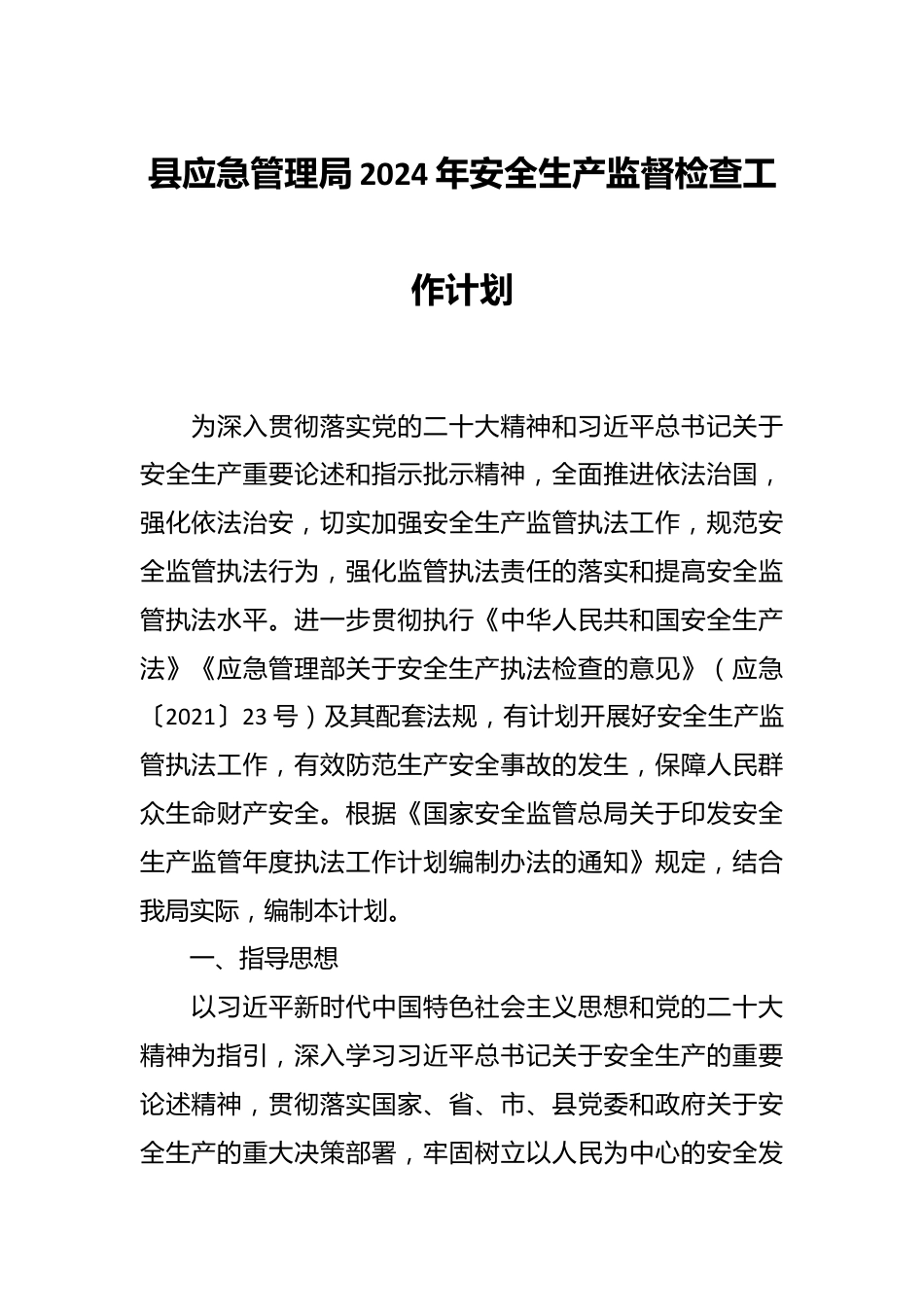 县应急管理局2024年安全生产监督检查工作计划

为深入贯彻落实党的二十大精神和习近平总书记关于安全生产重要论述和指示批示精神，全面推进依法治国，强化依法治安，切实加强安全生产监管执法工作，规范安全监管执法行为，强化监管执法责任的落实和提高安全监管执法水平。进一步贯彻执行《中华人民共和国安全生产法》《应急管理部关于安全生产执法检查的意见》（应急〔2021〕23号）及其配套法规，有计划开展好安全生产监管执法工作，有效防范生产安全事故的发生，保障人民群众生命财产安全。根据《国家安全监管总局关于印发安全生产监管年度执法工作计划编制办法的通知》规定，结合我局实际，编制本计划。

一、指导思想

以习近平新时代中国特色社会主义思想和党的二十大精神为指引，深入学习习近平总书记关于安全生产的重要论述精神，贯彻落实国家、省、市、县党委和政府关于安全生产的重大决策部署，牢固树立以人民为中心的安全发